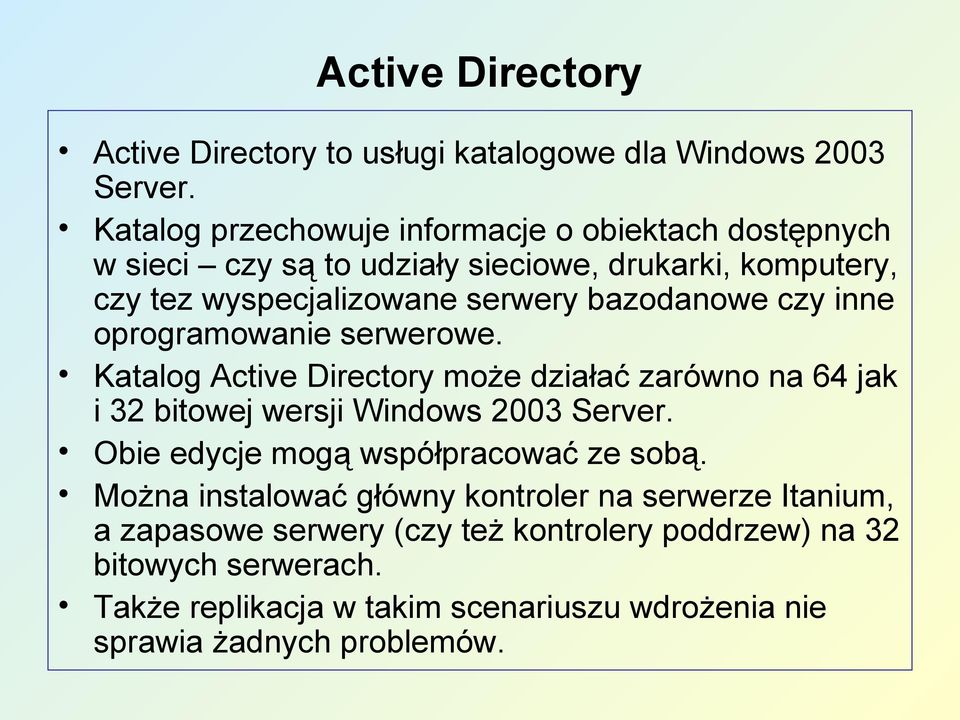 Active Directory

• Active Directory to usługi katalogowe dla Windows 2003 Server.

• Katalog przechowuje informacje o obiektach dostępnych w sieci – czy są to udziały sieciowe, drukarki, komputery, czy tez wyspecjalizowane serwery bazodanowe czy inne oprogramowanie serwerowe.

• Katalog Active Directory może działać zarówno na 64 jak i 32 bitowej wersji Windows 2003 Server.

• Obie edycje mogą współpracować ze sobą.

• Można instalować główny kontroler na serwerze Itanium, a zapasowe serwery (czy też kontrolery poddrzew) na 32 bitowych serwerach.

• Także replikacja w takim scenariuszu wdrożenia nie sprawia żadnych problemów.